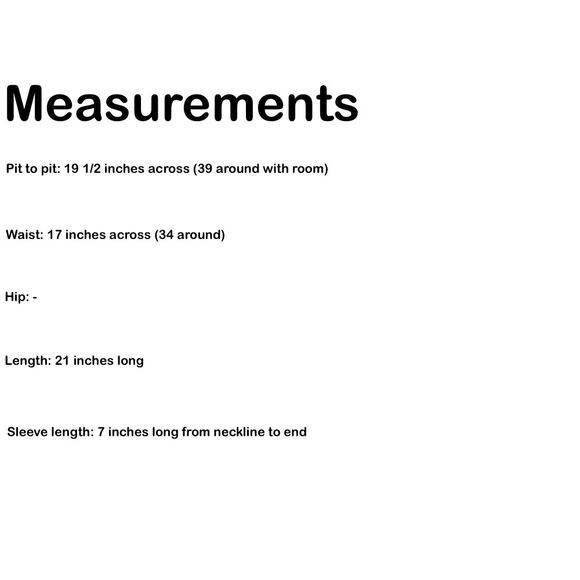 Measurements

Pit to pit: 19 1/2 inches across (39 around with room)

Waist: 17 inches across (34 around)

Hip: -

Length: 21 inches long

Sleeve length: 7 inches long from neckline to end